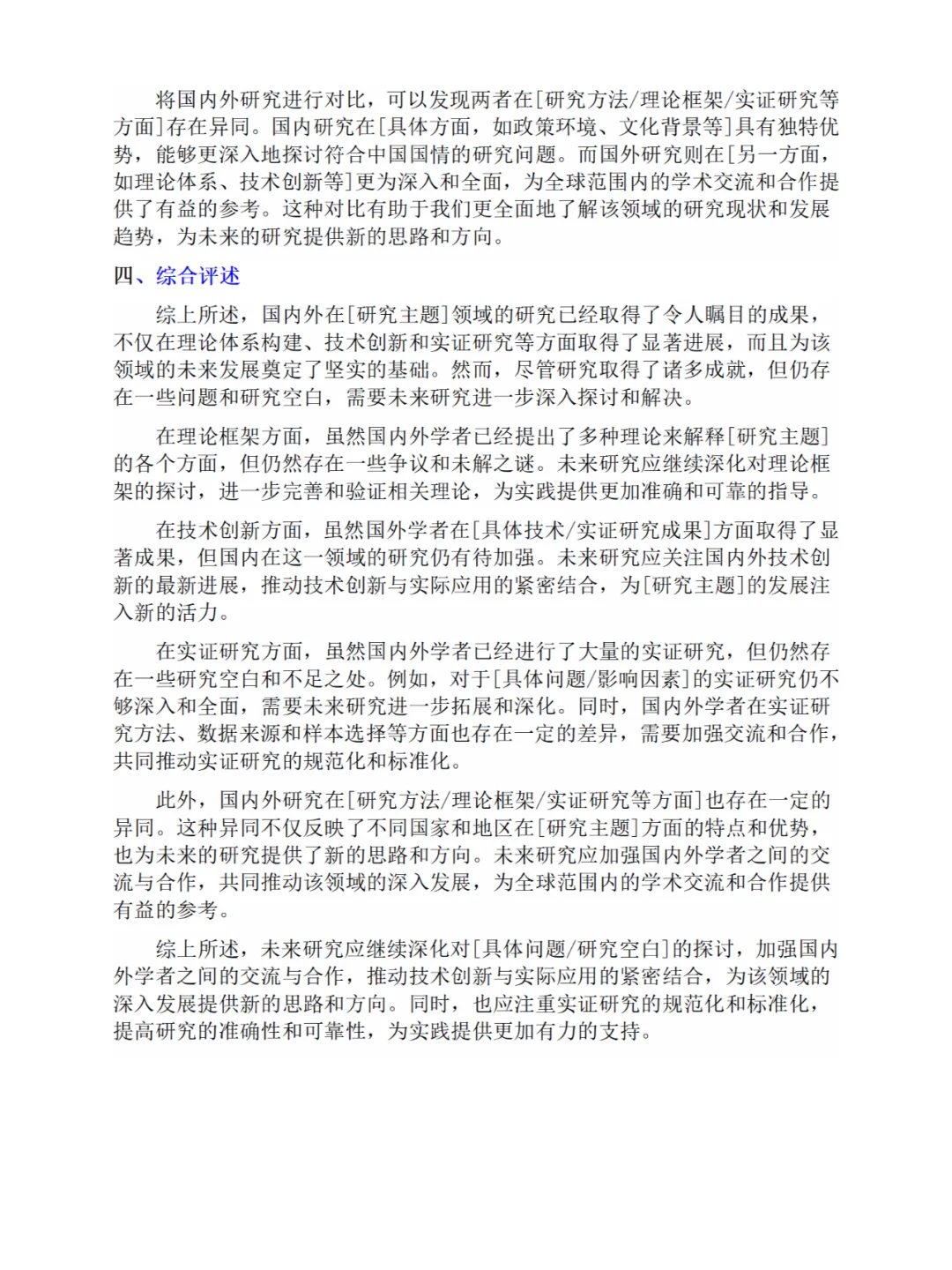 将国内外研究进行对比，可以发现两者在[研究方法/理论框架/实证研究等方面]存在异同。国内研究在[具体方面，如政策环境、文化背景等]具有独特优势，能够更深入地探讨符合中国国情的研究问题。而国外研究则在[另一方面，如理论体系、技术创新等]更为深入和全面，为全球范围内的学术交流和合作提供了有益的参考。这种对比有助于我们更全面地了解该领域的研究现状和发展趋势，为未来的研究提供新的思路和方向。

四、综合评述

综上所述，国内外在[研究主题]领域的研究已经取得了令人瞩目的成果，不仅在理论体系构建、技术创新和实证研究等方面取得了显著进展，而且为该领域的未来发展奠定了坚实的基础。然而，尽管研究取得了诸多成就，但仍存在一些问题和研究空白，需要未来研究进一步深入探讨和解决。

在理论框架方面，虽然国内外学者已经提出了多种理论来解释[研究主题]的各个方面，但仍然存在一些争议和未解之谜。未来研究应继续深化对理论框架的探讨，进一步完善和验证相关理论，为实践提供更加准确和可靠的指导。

在技术创新方面，虽然国外学者在[具体技术/实证研究成果]方面取得了显著成果，但国内在这一领域的研究仍有待加强。未来研究应关注国内外技术创新的最新进展，推动技术创新与实际应用的紧密结合，为[研究主题]的发展注入新的活力。

在实证研究方面，虽然国内外学者已经进行了大量的实证研究，但仍然存在一些研究空白和不足之处。例如，对于[具体问题/影响因素]的实证研究仍不够深入和全面，需要未来研究进一步拓展和深化。同时，国内外学者在实证研究方法、数据来源和样本选择等方面也存在一定的差异，需要加强交流和合作，共同推动实证研究的规范化和标准化。

此外，国内外研究在[研究方法/理论框架/实证研究等方面]也存在一定的异同。这种异同不仅反映了不同国家和地区在[研究主题]方面的特点和优势，也为未来的研究提供了新的思路和方向。未来研究应加强国内外学者之间的交流与合作，共同推动该领域的深入发展，为全球范围内的学术交流和合作提供有益的参考。

综上所述，未来研究应继续深化对[具体问题/研究空白]的探讨，加强国内外学者之间的交流与合作，推动技术创新与实际应用的紧密结合，为该领域的深入发展提供新的思路和方向。同时，也应注重实证研究的规范化和标准化，提高研究的准确性和可靠性，为实践提供更加有力的支持。